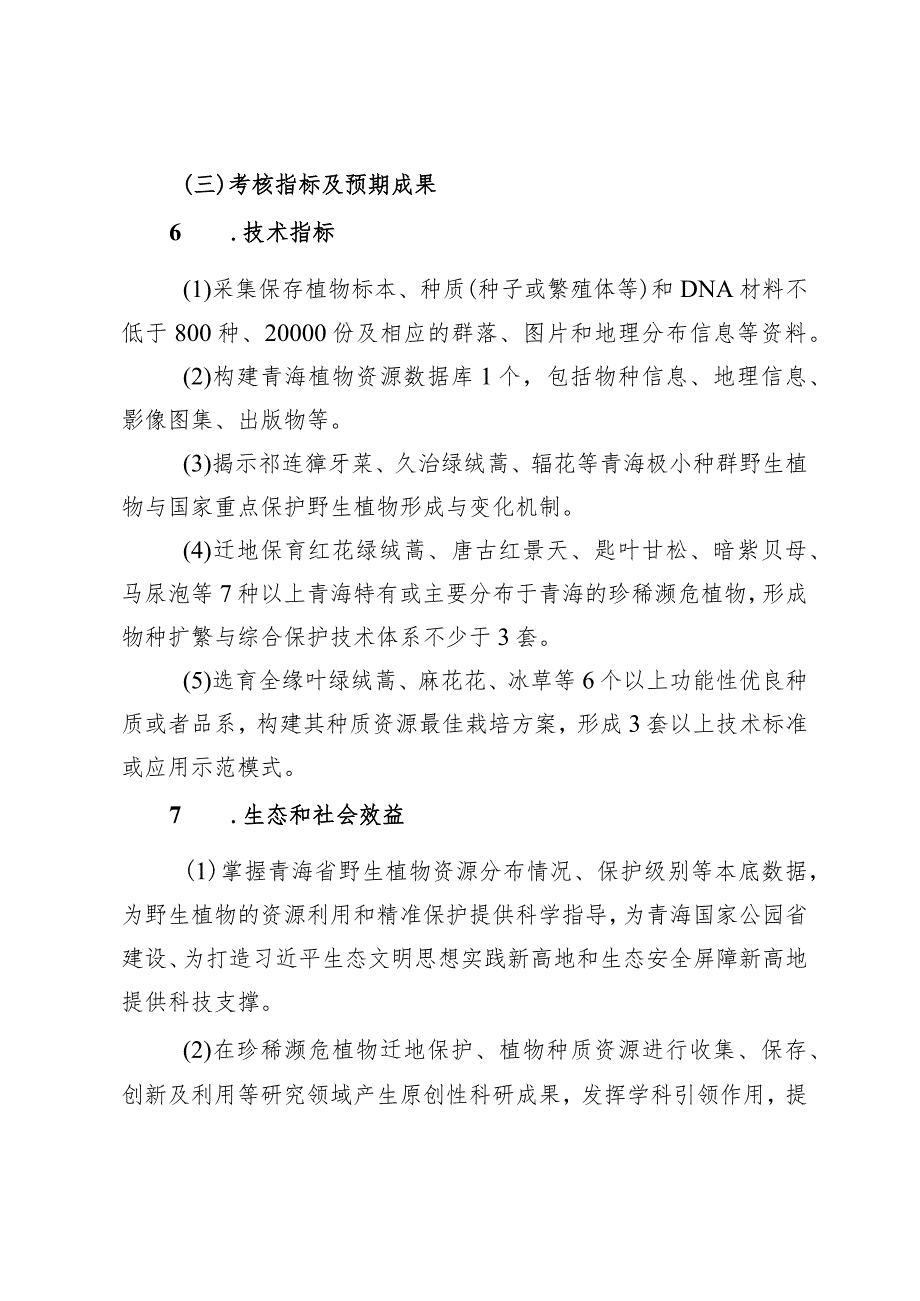 (三)考核指标及预期成果

6　.技术指标

(1)采集保存植物标本、种质(种子或繁殖体等)和DNA材料不低于800种、20000份及相应的群落、图片和地理分布信息等资料。

(2)构建青海植物资源数据库1个，包括物种信息、地理信息、影像图集、出版物等。

(3)揭示祁连獐牙菜、久治绿绒蒿、辐花等青海极小种群野生植物与国家重点保护野生植物形成与变化机制。

(4)迁地保育红花绿绒蒿、唐古红景天、匙叶甘松、暗紫贝母、马尿泡等7种以上青海特有或主要分布于青海的珍稀濒危植物，形成物种扩繁与综合保护技术体系不少于3套。

(5)选育全缘叶绿绒蒿、麻花花、冰草等6个以上功能性优良种质或者品系，构建其种质资源最佳栽培方案，形成3套以上技术标准或应用示范模式。

7　.生态和社会效益

(1)掌握青海省野生植物资源分布情况、保护级别等本底数据，为野生植物的资源利用和精准保护提供科学指导，为青海国家公园省建设、为打造习近平生态文明思想实践新高地和生态安全屏障新高地提供科技支撑。

(2)在珍稀濒危植物迁地保护、植物种质资源进行收集、保存、创新及利用等研究领域产生原创性科研成果，发挥学科引领作用，提